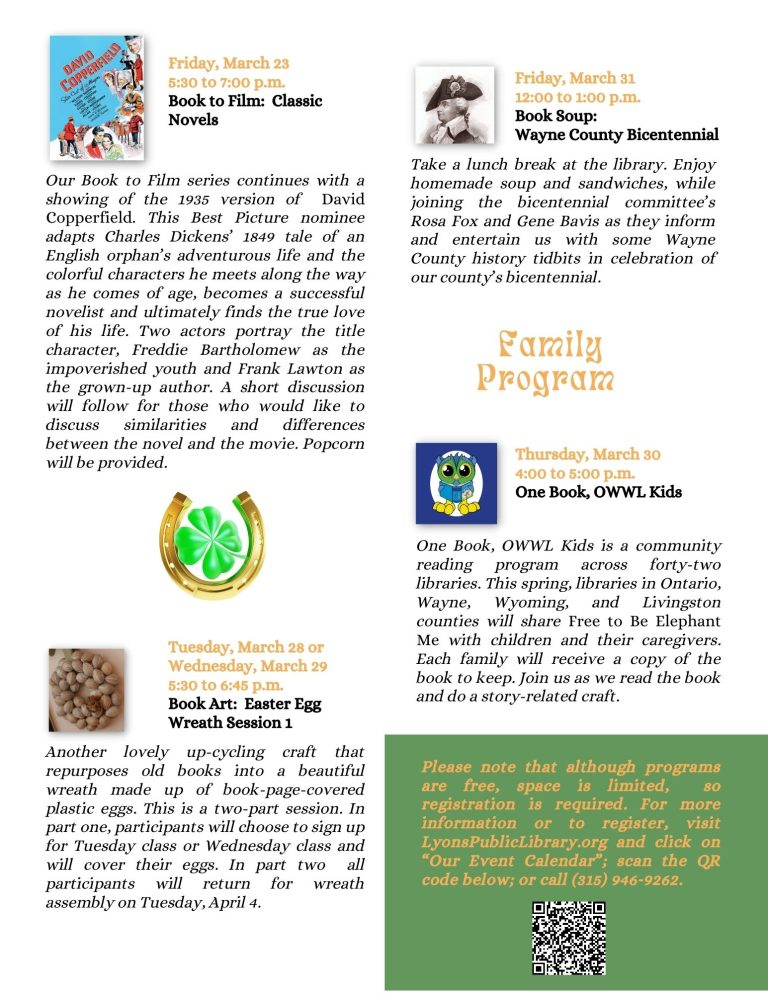 DAVID COPPERFIELD

Friday, March 23
5:30 to 7:00 p.m.
Book to Film: Classic Novels

Our Book to Film series continues with a showing of the 1935 version of David Copperfield. This Best Picture nominee adapts Charles Dickens' 1849 tale of an English orphan's adventurous life and the colorful characters he meets along the way as he comes of age, becomes a successful novelist and ultimately finds the true love of his life. Two actors portray the title character, Freddie Bartholomew as the impoverished youth and Frank Lawton as the grown-up author. A short discussion will follow for those who would like to discuss similarities and differences between the novel and the movie. Popcorn will be provided.

Tuesday, March 28 or
Wednesday, March 29
5:30 to 6:45 p.m.
Book Art: Easter Egg Wreath Session 1

Another lovely up-cycling craft that repurposes old books into a beautiful wreath made up of book-page-covered plastic eggs. This is a two-part session. In part one, participants will choose to sign up for Tuesday class or Wednesday class and will cover their eggs. In part two all participants will return for wreath assembly on Tuesday, April 4.

Friday, March 31
12:00 to 1:00 p.m.
Book Soup:
Wayne County Bicentennial

Take a lunch break at the library. Enjoy homemade soup and sandwiches, while joining the bicentennial committee's Rosa Fox and Gene Bavis as they inform and entertain us with some Wayne County history tidbits in celebration of our county's bicentennial.

Family Program

Thursday, March 30
4:00 to 5:00 p.m.
One Book, OWWL Kids

One Book, OWWL Kids is a community reading program across forty-two libraries. This spring, libraries in Ontario, Wayne, Wyoming, and Livingston counties will share Free to Be Elephant Me with children and their caregivers. Each family will receive a copy of the book to keep. Join us as we read the book and do a story-related craft.

Please note that although programs are free, space is limited, so registration is required. For more information or to register, visit LyonsPublicLibrary.org and click on "Our Event Calendar"; scan the QR code below; or call (315) 946-9262.